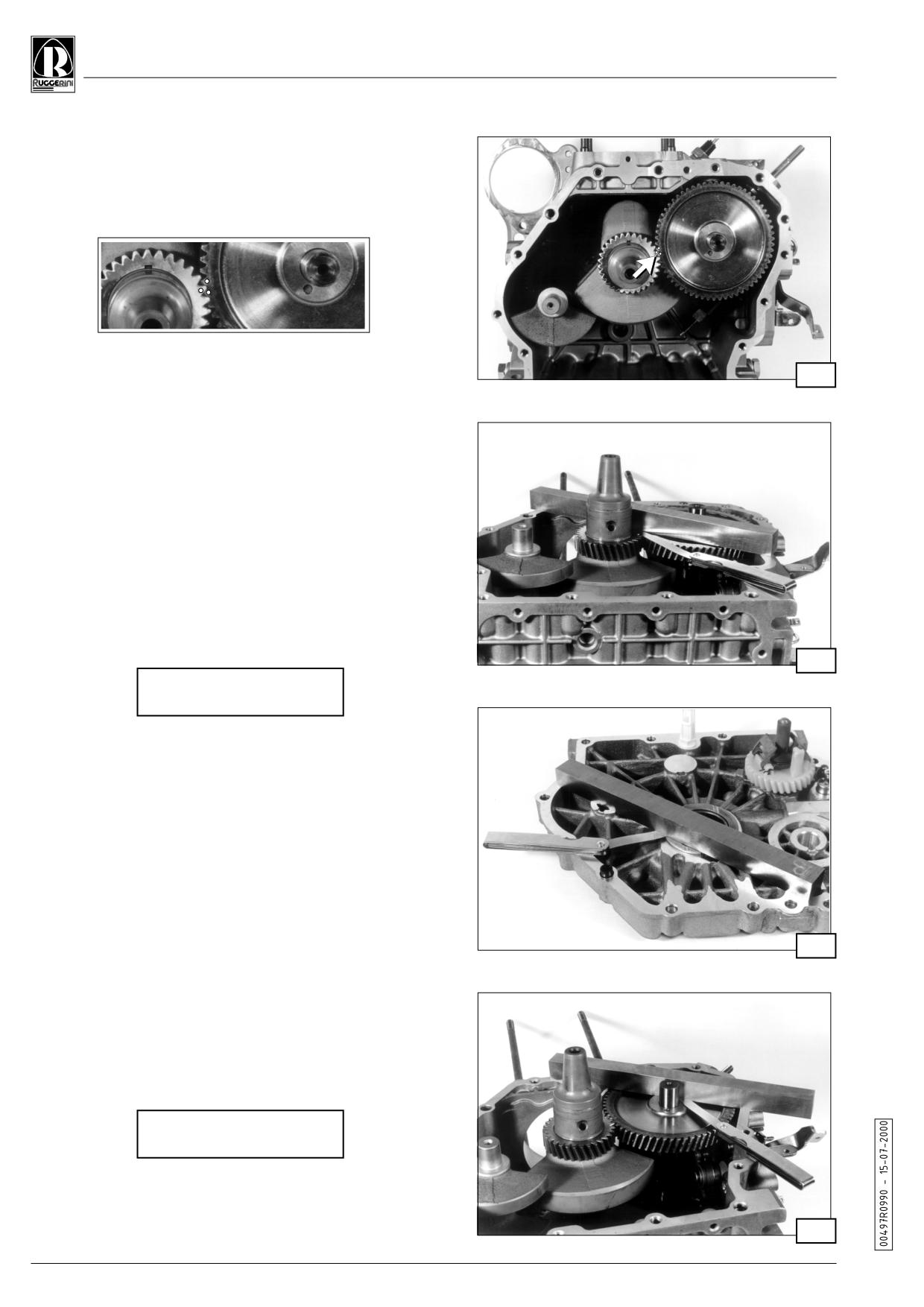 RUGGERINI

00497R0990 - 15-07-2000